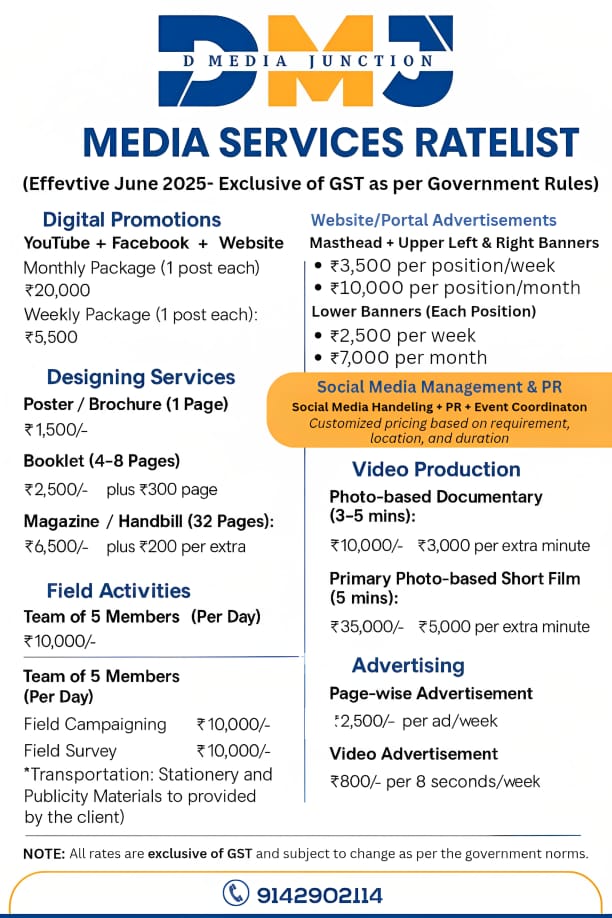 DMJ
D MEDIA JUNCTION

MEDIA SERVICES RATELIST

(Effevtive June 2025- Exclusive of GST as per Government Rules)

Digital Promotions
YouTube + Facebook + Website
Monthly Package (1 post each) ₹20,000
Weekly Package (1 post each): ₹5,500

Designing Services
Poster / Brochure (1 Page)
₹1,500/-
Booklet (4-8 Pages)
₹2,500/- plus ₹300 page
Magazine / Handbill (32 Pages):
₹6,500/- plus ₹200 per extra

Field Activities
Team of 5 Members (Per Day)
₹10,000/-

Team of 5 Members (Per Day)
Field Campaigning ₹10,000/-
Field Survey ₹10,000/-
*Transportation: Stationery and Publicity Materials to provided by the client)

Website/Portal Advertisements
Masthead + Upper Left & Right Banners
• ₹3,500 per position/week
• ₹10,000 per position/month
Lower Banners (Each Position)
• ₹2,500 per week
• ₹7,000 per month

Social Media Management & PR
Social Media Handeling + PR + Event Coordinaton
Customized pricing based on requirement, location, and duration

Video Production
Photo-based Documentary (3-5 mins):
₹10,000/- ₹3,000 per extra minute
Primary Photo-based Short Film (5 mins):
₹35,000/- ₹5,000 per extra minute

Advertising
Page-wise Advertisement
₹2,500/- per ad/week
Video Advertisement
₹800/- per 8 seconds/week

NOTE: All rates are exclusive of GST and subject to change as per the government norms.

9142902114